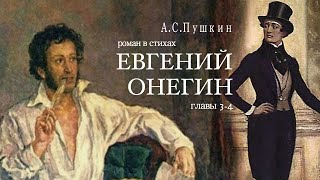 А.С.Пушкин

роман в стихах

ЕВГЕНИЙ ОНЕГИН

главы 3-4